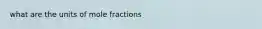 what are the units of mole fractions